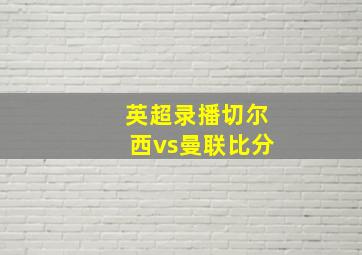 英超录播切尔西vs曼联比分